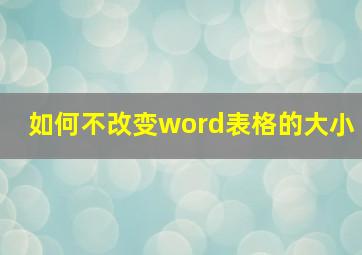 如何不改变word表格的大小